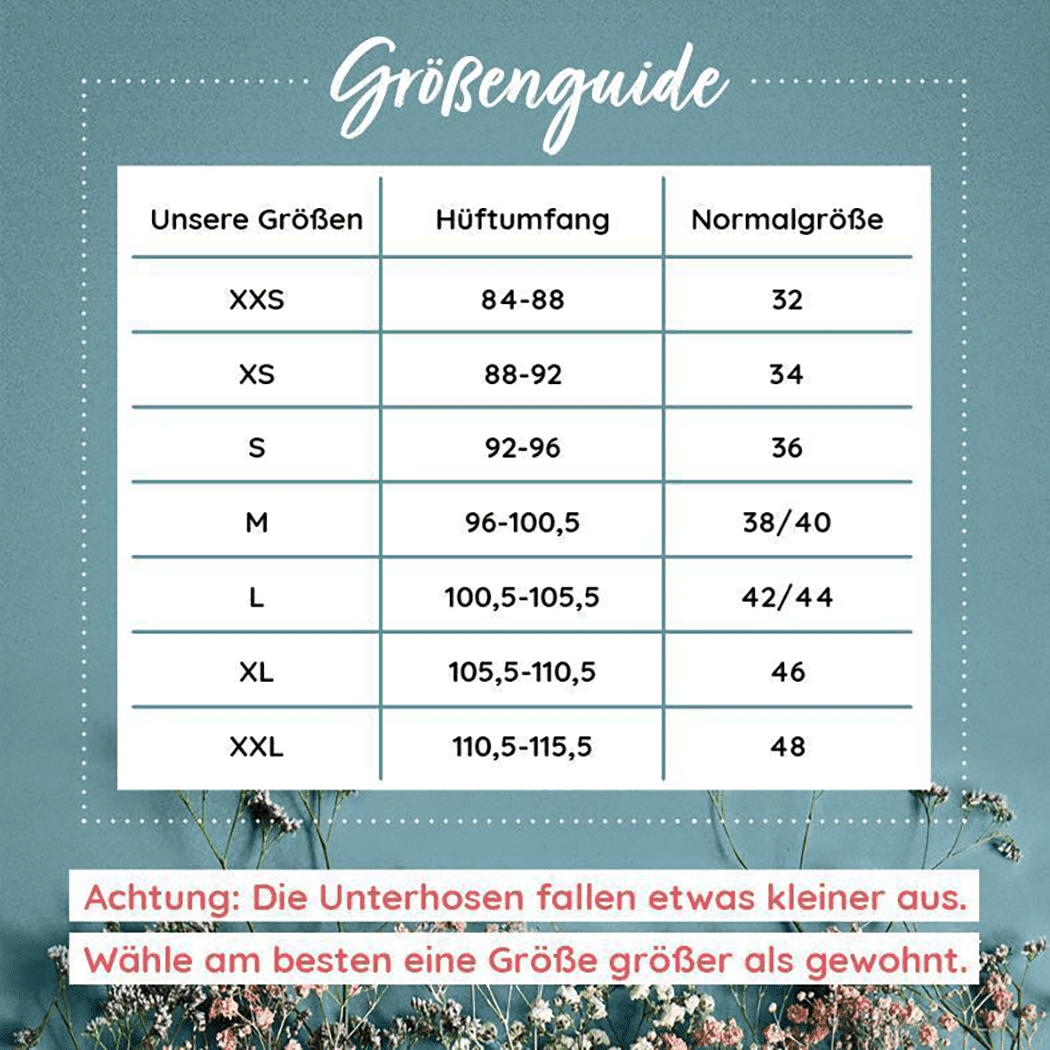 Größenguide

| Unsere Größen | Hüftumfang | Normalgröße |
|---|---|---|
| XXS | 84-88 | 32 |
| XS | 88-92 | 34 |
| S | 92-96 | 36 |
| M | 96-100,5 | 38/40 |
| L | 100,5-105,5 | 42/44 |
| XL | 105,5-110,5 | 46 |
| XXL | 110,5-115,5 | 48 |

Achtung: Die Unterhosen fallen etwas kleiner aus.
Wähle am besten eine Größe größer als gewohnt.